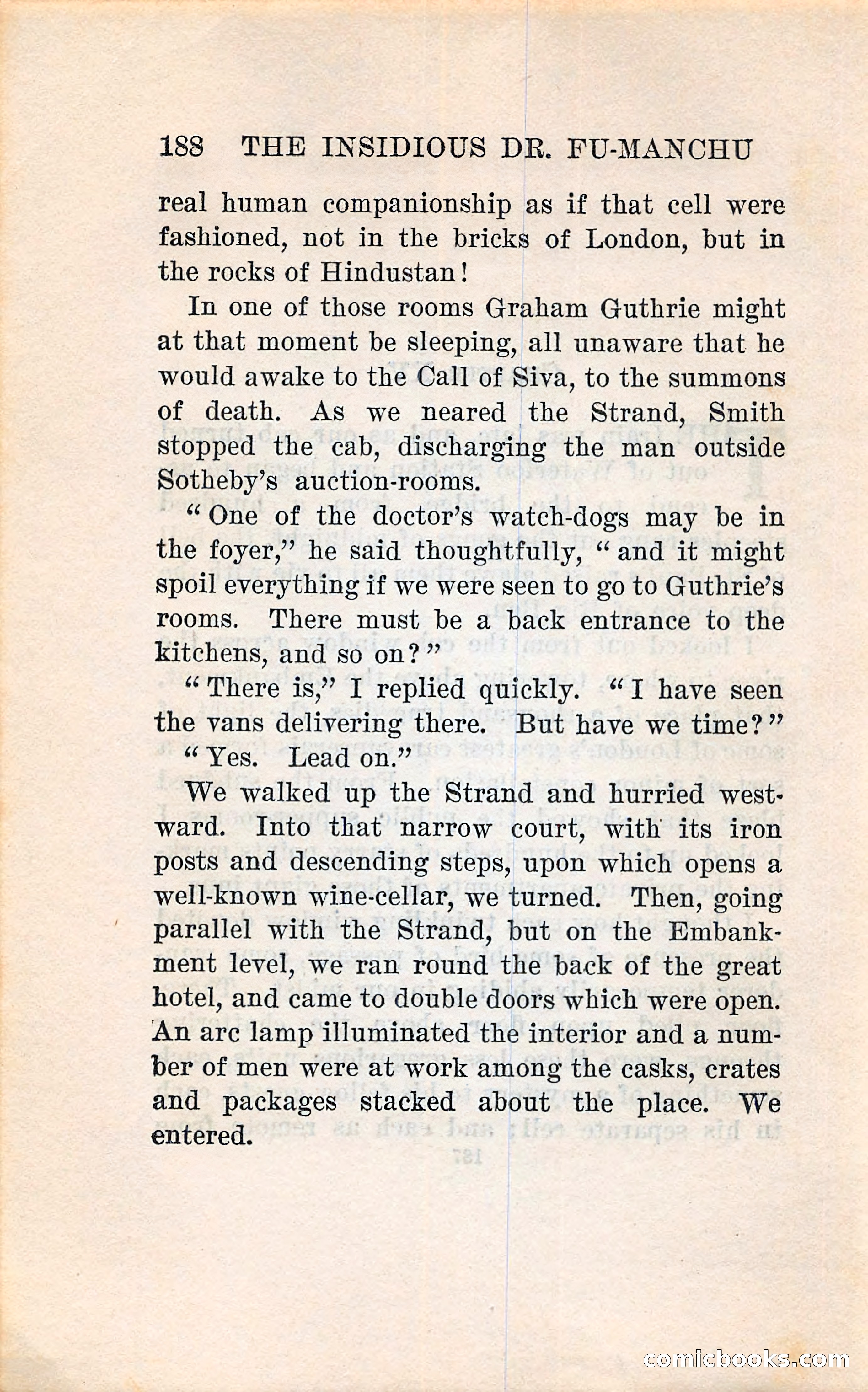 188 THE INSIDIOUS DR. FU-MANCHU

real human companionship as if that cell were fashioned, not in the bricks of London, but in the rocks of Hindustan!

In one of those rooms Graham Guthrie might at that moment be sleeping, all unaware that he would awake to the Call of Siva, to the summons of death. As we neared the Strand, Smith stopped the cab, discharging the man outside Sotheby's auction-rooms.

"One of the doctor's watch-dogs may be in the foyer," he said thoughtfully, "and it might spoil everything if we were seen to go to Guthrie's rooms. There must be a back entrance to the kitchens, and so on?"

"There is," I replied quickly. "I have seen the vans delivering there. But have we time?"

"Yes. Lead on."

We walked up the Strand and hurried westward. Into that narrow court, with its iron posts and descending steps, upon which opens a well-known wine-cellar, we turned. Then, going parallel with the Strand, but on the Embankment level, we ran round the back of the great hotel, and came to double doors which were open. An arc lamp illuminated the interior and a number of men were at work among the casks, crates and packages stacked about the place. We entered.

comicbooks.com